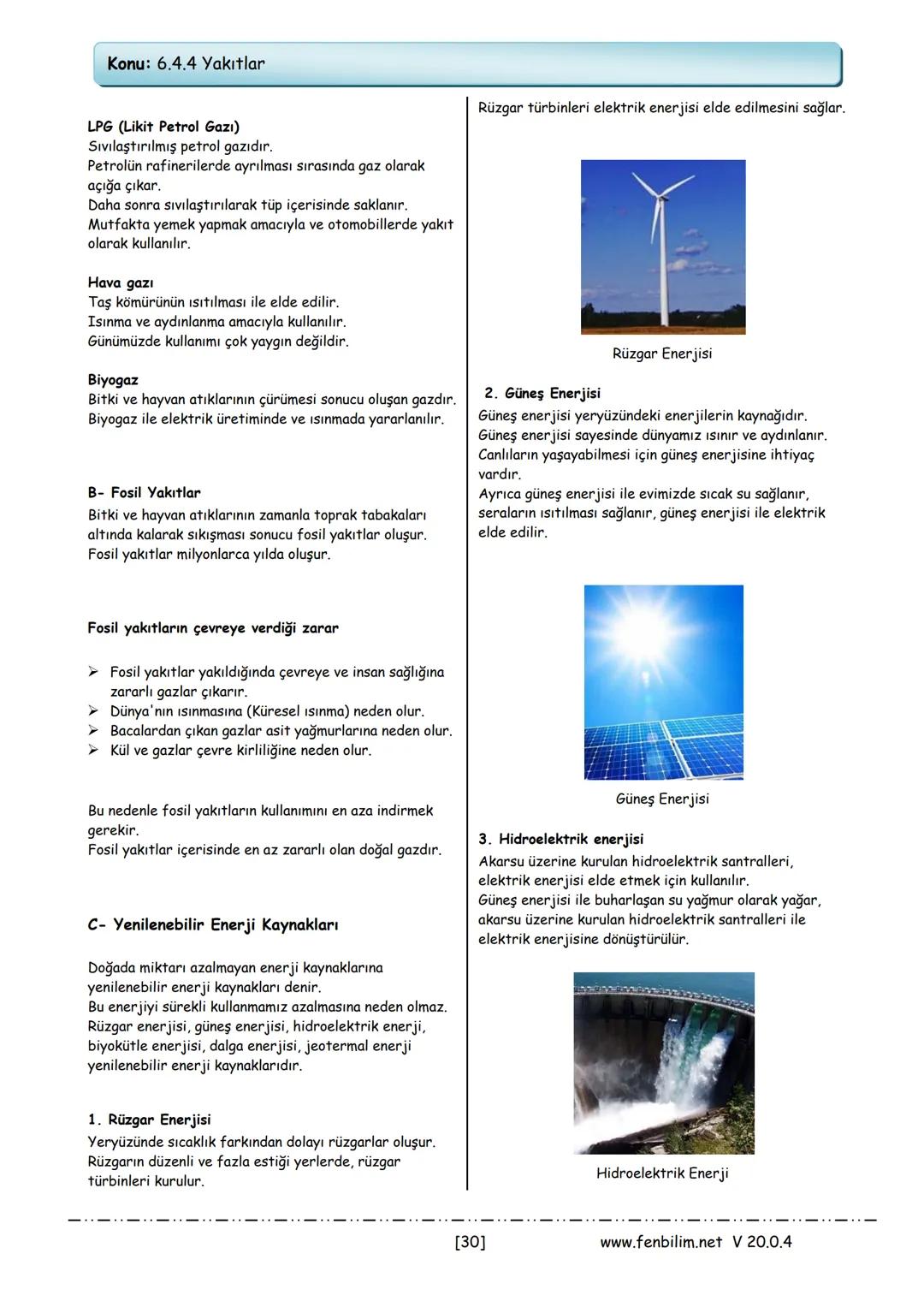 Konu: 6.4.4 Yakıtlar

LPG (Likit Petrol Gazı)
Sıvılaştırılmış petrol gazıdır.
Petrolün rafinerilerde ayrılması sırasında gaz olarak açığa çıkar.
Daha sonra sıvılaştırılarak tüp içerisinde saklanır.
Mutfakta yemek yapmak amacıyla ve otomobillerde yakıt olarak kullanılır.

Hava gazı
Taş kömürünün ısıtılması ile elde edilir.
Isınma ve aydınlanma amacıyla kullanılır.
Günümüzde kullanımı çok yaygın değildir.

Biyogaz
Bitki ve hayvan atıklarının çürümesi sonucu oluşan gazdır.
Biyogaz ile elektrik üretiminde ve ısınmada yararlanılır.

B- Fosil Yakıtlar
Bitki ve hayvan atıklarının zamanla toprak tabakaları altında kalarak sıkışması sonucu fosil yakıtlar oluşur.
Fosil yakıtlar milyonlarca yılda oluşur.

Fosil yakıtların çevreye verdiği zarar

➢ Fosil yakıtlar yakıldığında çevreye ve insan sağlığına zararlı gazlar çıkarır.
➢ Dünya'nın ısınmasına (Küresel ısınma) neden olur.
➢ Bacalardan çıkan gazlar asit yağmurlarına neden olur.
➢ Kül ve gazlar çevre kirliliğine neden olur.

Bu nedenle fosil yakıtların kullanımını en aza indirmek gerekir.
Fosil yakıtlar içerisinde en az zararlı olan doğal gazdır.

C- Yenilenebilir Enerji Kaynakları

Doğada miktarı azalmayan enerji kaynaklarına yenilenebilir enerji kaynakları denir.
Bu enerjiyi sürekli kullanmamız azalmasına neden olmaz.
Rüzgar enerjisi, güneş enerjisi, hidroelektrik enerji, biyokütle enerjisi, dalga enerjisi, jeotermal enerji yenilenebilir enerji kaynaklarıdır.

1. Rüzgar Enerjisi
Yeryüzünde sıcaklık farkından dolayı rüzgarlar oluşur.
Rüzgarın düzenli ve fazla estiği yerlerde, rüzgar türbinleri kurulur.

Rüzgar türbinleri elektrik enerjisi elde edilmesini sağlar.

Rüzgar Enerjisi

2. Güneş Enerjisi
Güneş enerjisi yeryüzündeki enerjilerin kaynağıdır.
Güneş enerjisi sayesinde dünyamız ısınır ve aydınlanır.
Canlıların yaşayabilmesi için güneş enerjisine ihtiyaç vardır.
Ayrıca güneş enerjisi ile evimizde sıcak su sağlanır, seraların ısıtılması sağlanır, güneş enerjisi ile elektrik elde edilir.

Güneş Enerjisi

3. Hidroelektrik enerjisi
Akarsu üzerine kurulan hidroelektrik santralleri, elektrik enerjisi elde etmek için kullanılır.
Güneş enerjisi ile buharlaşan su yağmur olarak yağar, akarsu üzerine kurulan hidroelektrik santralleri ile elektrik enerjisine dönüştürülür.

Hidroelektrik Enerji

[30] www.fenbilim.net V 20.0.4